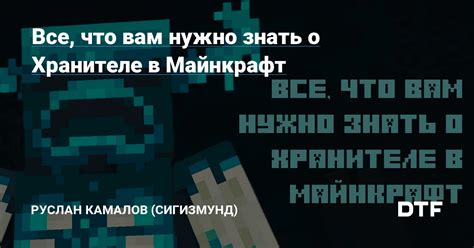 Все, что вам нужно знать о Хранителе в Майнкрафт

ВСЕ, ЧТО ВАМ НУЖНО ЗНАТЬ О ХРАНИТЕЛЕ В МАЙНКРАФТ

РУСЛАН КАМАЛОВ (СИГИЗМУНД)

DTF